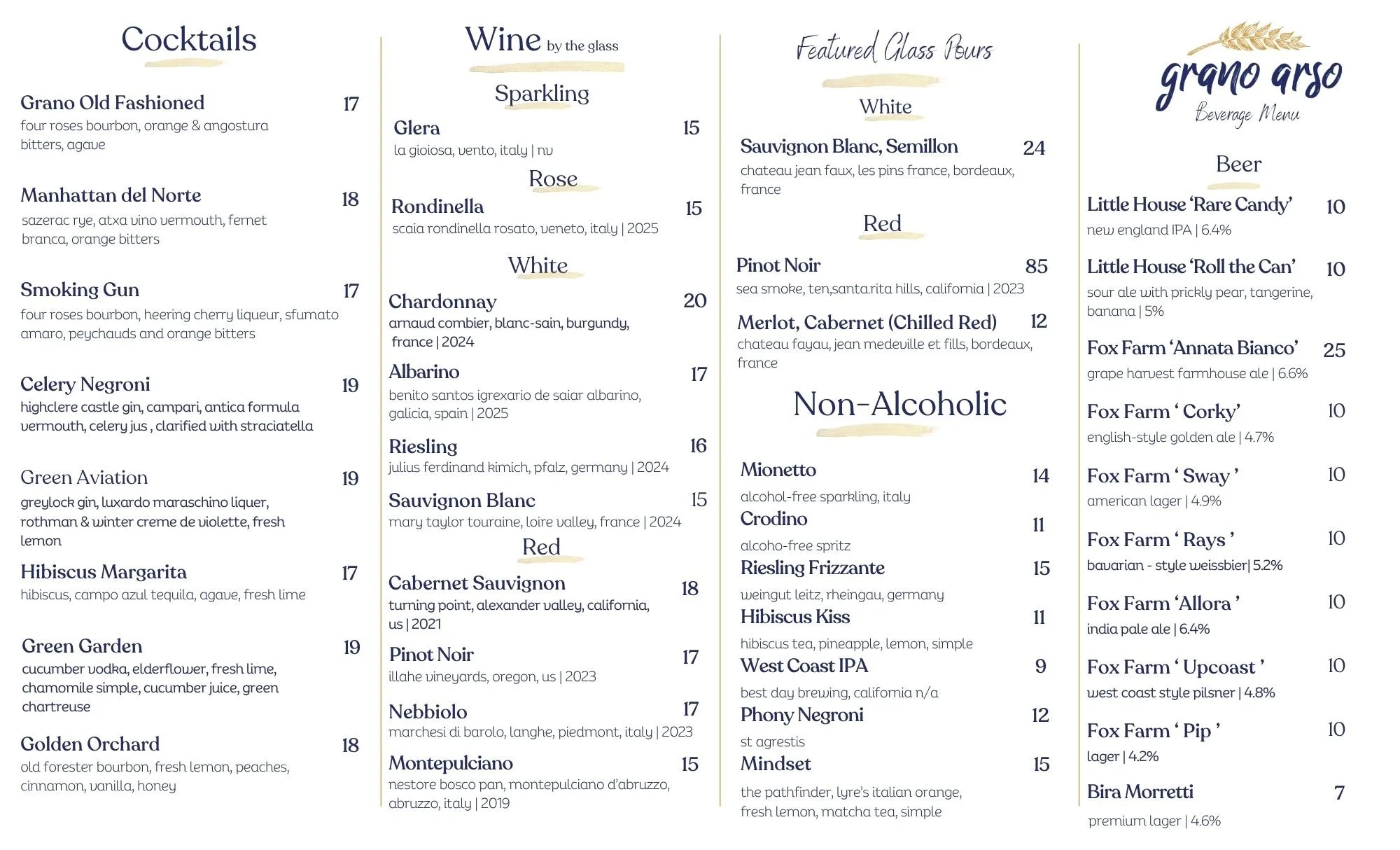 Cocktails

Grano Old Fashioned 17
four roses bourbon, orange & angostura bitters, agave

Manhattan del Norte 18
sazerac rye, atxa vino vermouth, fernet branca, orange bitters

Smoking Gun 17
four roses bourbon, heering cherry liqueur, sfumato amaro, peychauds and orange bitters

Celery Negroni 19
highclere castle gin, campari, antica formula vermouth, celery jus , clarified with straciatella

Green Aviation 19
greylock gin, luxardo maraschino liquer, rothman & winter creme de violette, fresh lemon

Hibiscus Margarita 17
hibiscus, campo azul tequila, agave, fresh lime

Green Garden 19
cucumber vodka, elderflower, fresh lime, chamomile simple, cucumber juice, green chartreuse

Golden Orchard 18
old forester bourbon, fresh lemon, peaches, cinnamon, vanilla, honey

Wine by the glass

Sparkling

Glera 15
la gioiosa, vento, italy | nv

Rose

Rondinella 15
scaia rondinella rosato, veneto, italy | 2025

White

Chardonnay 20
arnaud combier, blanc-sain, burgundy, france | 2024

Albarino 17
benito santos igrexario de saiar albarino, galicia, spain | 2025

Riesling 16
julius ferdinand kimich, pfalz, germany | 2024

Sauvignon Blanc 15
mary taylor touraine, loire valley, france | 2024

Red

Cabernet Sauvignon 18
turning point, alexander valley, california, us | 2021

Pinot Noir 17
illahe vineyards, oregon, us | 2023

Nebbiolo 17
marchesi di barolo, langhe, piedmont, italy | 2023

Montepulciano 15
nestore bosco pan, montepulciano d'abruzzo, abruzzo, italy | 2019

Featured Glass Pours

White

Sauvignon Blanc, Semillon 24
chateau jean faux, les pins france, bordeaux, france

Red

Pinot Noir 85
sea smoke, ten,santa.rita hills, california | 2023

Merlot, Cabernet (Chilled Red) 12
chateau fayau, jean medeville et fills, bordeaux, france

Non-Alcoholic

Mionetto 14
alcohol-free sparkling, italy

Crodino 11
alcoho-free spritz

Riesling Frizzante 15
weingut leitz, rheingau, germany

Hibiscus Kiss 11
hibiscus tea, pineapple, lemon, simple

West Coast IPA 9
best day brewing, california n/a

Phony Negroni 12
st agrestis

Mindset 15
the pathfinder, lyre's italian orange, fresh lemon, matcha tea, simple

grano arso
Beverage Menu

Beer

Little House 'Rare Candy' 10
new england IPA | 6.4%

Little House 'Roll the Can' 10
sour ale with prickly pear, tangerine, banana | 5%

Fox Farm 'Annata Bianco' 25
grape harvest farmhouse ale | 6.6%

Fox Farm ' Corky' 10
english-style golden ale | 4.7%

Fox Farm ' Sway ' 10
american lager | 4.9%

Fox Farm ' Rays ' 10
bavarian - style weissbier| 5.2%

Fox Farm 'Allora ' 10
india pale ale | 6.4%

Fox Farm ' Upcoast ' 10
west coast style pilsner | 4.8%

Fox Farm ' Pip ' 10
lager | 4.2%

Bira Morretti 7
premium lager | 4.6%